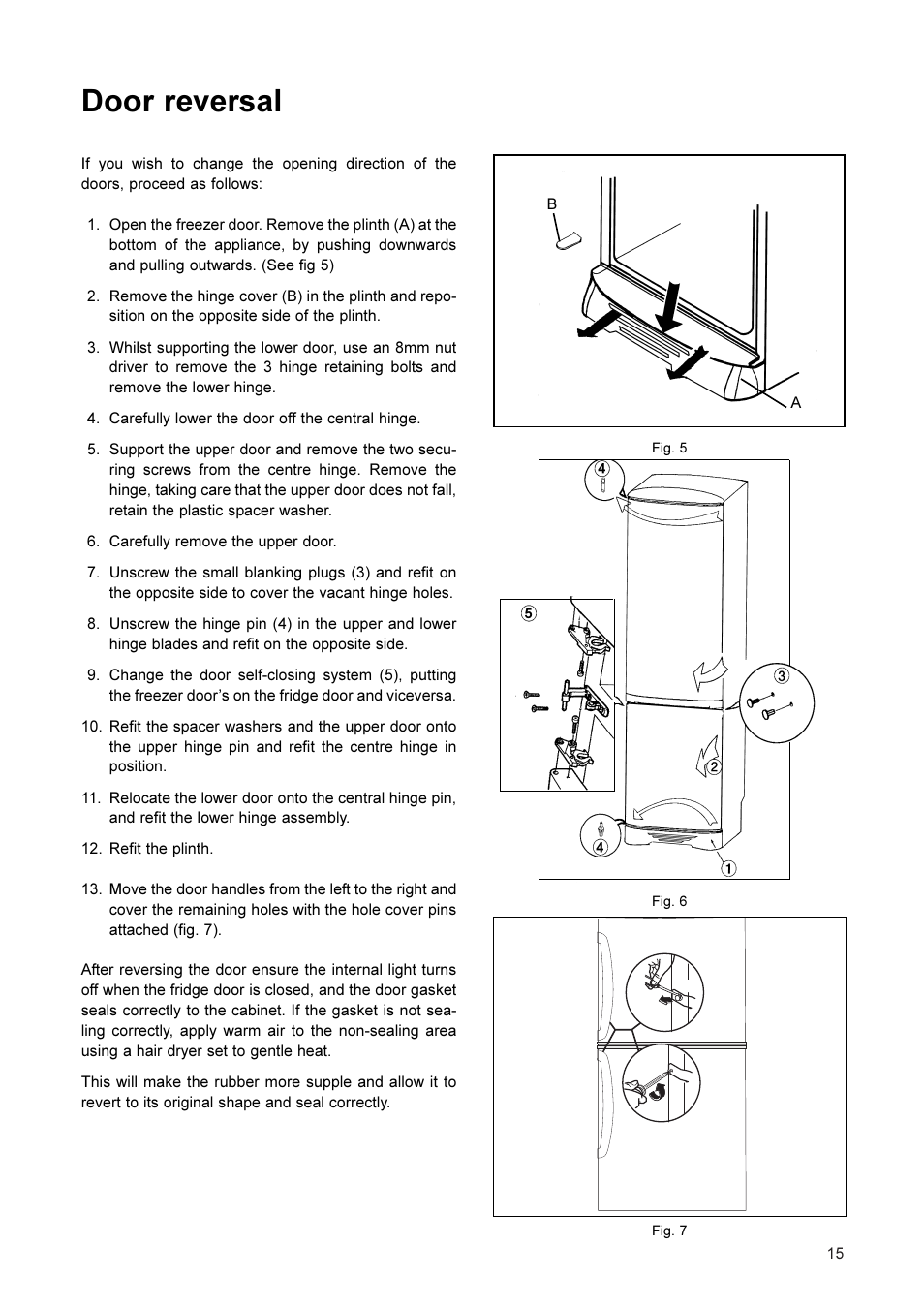 Door reversal

If you wish to change the opening direction of the doors, proceed as follows:

1. Open the freezer door. Remove the plinth (A) at the bottom of the appliance, by pushing downwards and pulling outwards. (See fig 5)
2. Remove the hinge cover (B) in the plinth and reposition on the opposite side of the plinth.
3. Whilst supporting the lower door, use an 8mm nut driver to remove the 3 hinge retaining bolts and remove the lower hinge.
4. Carefully lower the door off the central hinge.
5. Support the upper door and remove the two securing screws from the centre hinge. Remove the hinge, taking care that the upper door does not fall, retain the plastic spacer washer.
6. Carefully remove the upper door.
7. Unscrew the small blanking plugs (3) and refit on the opposite side to cover the vacant hinge holes.
8. Unscrew the hinge pin (4) in the upper and lower hinge blades and refit on the opposite side.
9. Change the door self-closing system (5), putting the freezer door's on the fridge door and viceversa.
10. Refit the spacer washers and the upper door onto the upper hinge pin and refit the centre hinge in position.
11. Relocate the lower door onto the central hinge pin, and refit the lower hinge assembly.
12. Refit the plinth.

13. Move the door handles from the left to the right and cover the remaining holes with the hole cover pins attached (fig. 7).

After reversing the door ensure the internal light turns off when the fridge door is closed, and the door gasket seals correctly to the cabinet. If the gasket is not sealing correctly, apply warm air to the non-sealing area using a hair dryer set to gentle heat.

This will make the rubber more supple and allow it to revert to its original shape and seal correctly.

B
A
Fig. 5

4
5
3
2
4
1
Fig. 6

Fig. 7

15